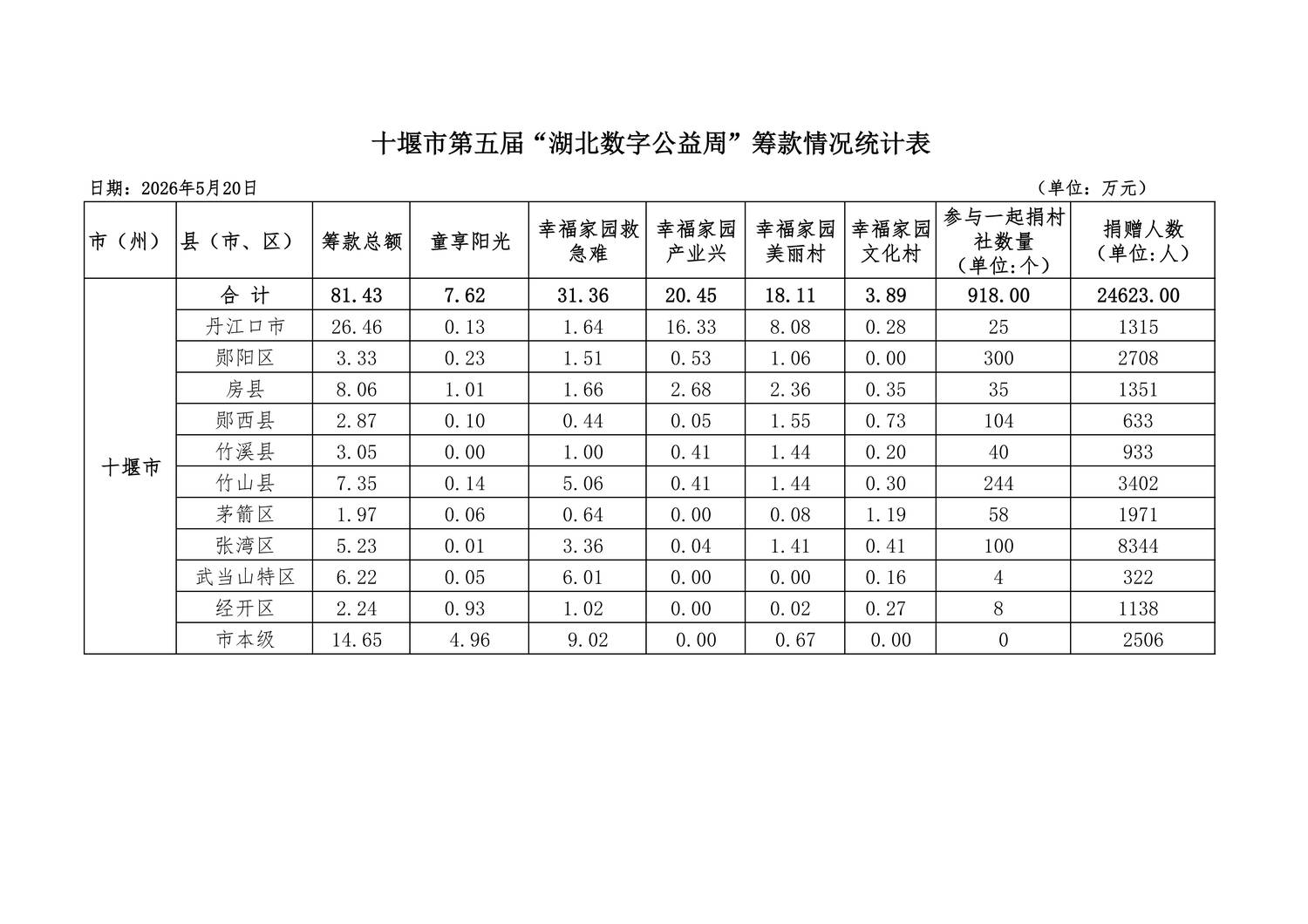 十堰市第五届“湖北数字公益周”筹款情况统计表

日期：2026年5月20日 （单位：万元）

| 市（州） | 县（市、区） | 筹款总额 | 童享阳光 | 幸福家园救急难 | 幸福家园产业兴 | 幸福家园美丽村 | 幸福家园文化村 | 参与一起捐村社数量（单位:个） | 捐赠人数（单位:人） |
|---|---|---|---|---|---|---|---|---|---|
| 十堰市 | 合 计 | 81.43 | 7.62 | 31.36 | 20.45 | 18.11 | 3.89 | 918.00 | 24623.00 |
| | 丹江口市 | 26.46 | 0.13 | 1.64 | 16.33 | 8.08 | 0.28 | 25 | 1315 |
| | 郧阳区 | 3.33 | 0.23 | 1.51 | 0.53 | 1.06 | 0.00 | 300 | 2708 |
| | 房县 | 8.06 | 1.01 | 1.66 | 2.68 | 2.36 | 0.35 | 35 | 1351 |
| | 郧西县 | 2.87 | 0.10 | 0.44 | 0.05 | 1.55 | 0.73 | 104 | 633 |
| | 竹溪县 | 3.05 | 0.00 | 1.00 | 0.41 | 1.44 | 0.20 | 40 | 933 |
| | 竹山县 | 7.35 | 0.14 | 5.06 | 0.41 | 1.44 | 0.30 | 244 | 3402 |
| | 茅箭区 | 1.97 | 0.06 | 0.64 | 0.00 | 0.08 | 1.19 | 58 | 1971 |
| | 张湾区 | 5.23 | 0.01 | 3.36 | 0.04 | 1.41 | 0.41 | 100 | 8344 |
| | 武当山特区 | 6.22 | 0.05 | 6.01 | 0.00 | 0.00 | 0.16 | 4 | 322 |
| | 经开区 | 2.24 | 0.93 | 1.02 | 0.00 | 0.02 | 0.27 | 8 | 1138 |
| | 市本级 | 14.65 | 4.96 | 9.02 | 0.00 | 0.67 | 0.00 | 0 | 2506 |